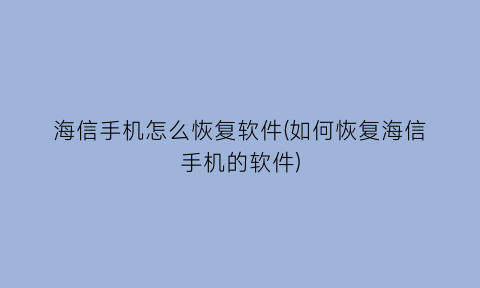 海信手机怎么恢复软件(如何恢复海信手机的软件)